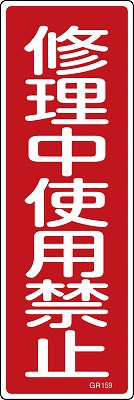 修理中使用禁止

GR159